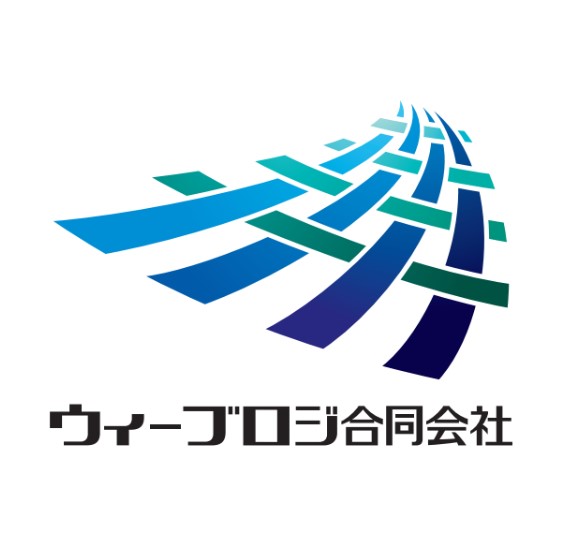 ウィーブロジ合同会社